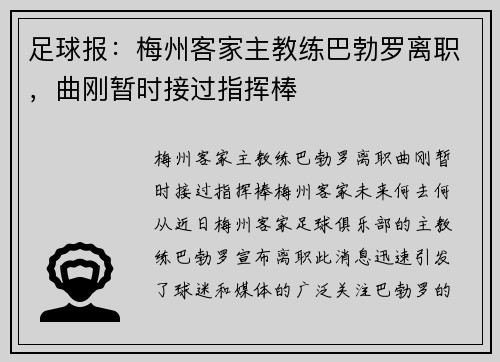 足球报：梅州客家主教练巴勃罗离职，曲刚暂时接过指挥棒

梅州客家主教练巴勃罗离职曲刚暂时接过指挥棒梅州客家未来何去何从近日梅州客家足球俱乐部的主教练巴勃罗宣布离职此消息迅速引发了球迷和媒体的广泛关注巴勃罗的